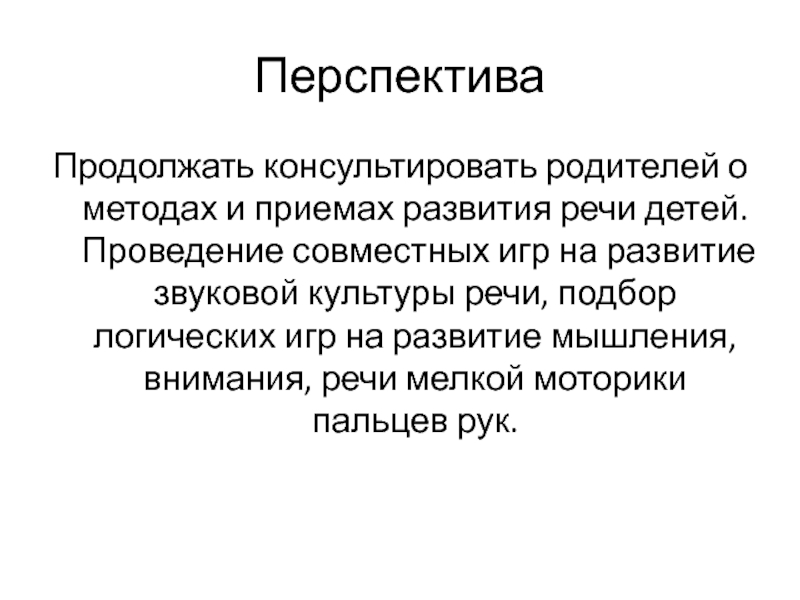 Перспектива

Продолжать консультировать родителей о методах и приемах развития речи детей. Проведение совместных игр на развитие звуковой культуры речи, подбор логических игр на развитие мышления, внимания, речи мелкой моторики пальцев рук.